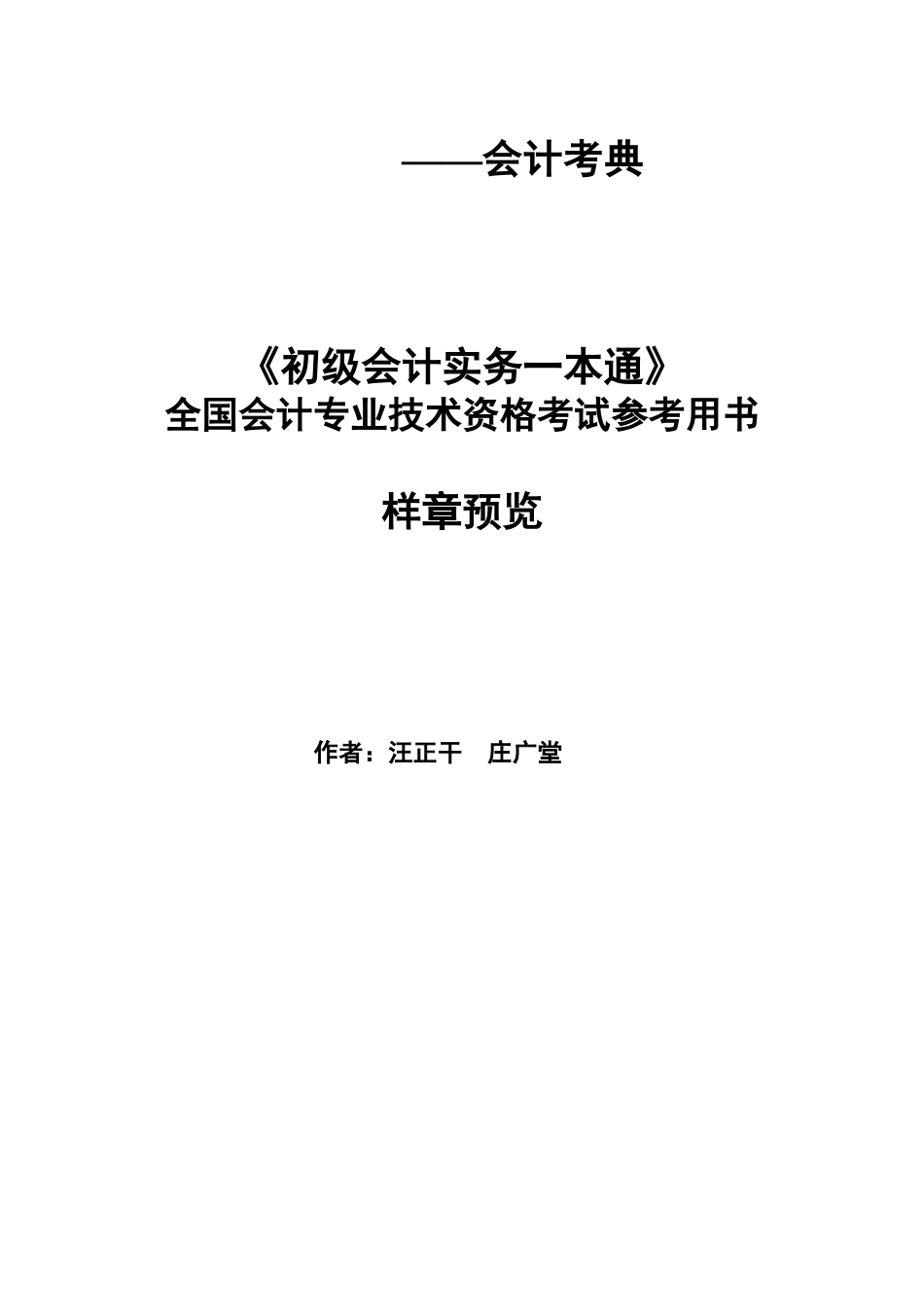 ——会计考典

《初级会计实务一本通》
全国会计专业技术资格考试参考用书

样章预览

作者：汪正干　庄广堂